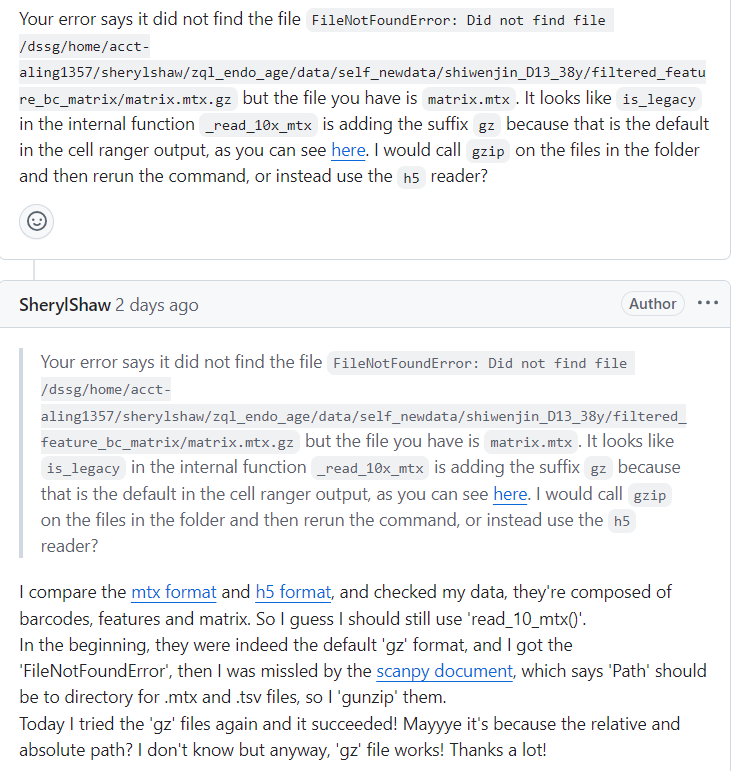 Your error says it did not find the file FileNotFoundError: Did not find file /dssg/home/acct-aling1357/sherylshaw/zql_endo_age/data/self_newdata/shiwenjin_D13_38y/filtered_feature_bc_matrix/matrix.mtx.gz but the file you have is matrix.mtx. It looks like is_legacy in the internal function _read_10x_mtx is adding the suffix gz because that is the default in the cell ranger output, as you can see here. I would call gzip on the files in the folder and then rerun the command, or instead use the h5 reader?

SherylShaw 2 days ago

Author

Your error says it did not find the file FileNotFoundError: Did not find file /dssg/home/acct-aling1357/sherylshaw/zql_endo_age/data/self_newdata/shiwenjin_D13_38y/filtered_feature_bc_matrix/matrix.mtx.gz but the file you have is matrix.mtx. It looks like is_legacy in the internal function _read_10x_mtx is adding the suffix gz because that is the default in the cell ranger output, as you can see here. I would call gzip on the files in the folder and then rerun the command, or instead use the h5 reader?

I compare the mtx format and h5 format, and checked my data, they're composed of barcodes, features and matrix. So I guess I should still use 'read_10_mtx()'.
In the beginning, they were indeed the default 'gz' format, and I got the 'FileNotFoundError', then I was missled by the scanpy document, which says 'Path' should be to directory for .mtx and .tsv files, so I 'gunzip' them.
Today I tried the 'gz' files again and it succeeded! Mayyye it's because the relative and absolute path? I don't know but anyway, 'gz' file works! Thanks a lot!